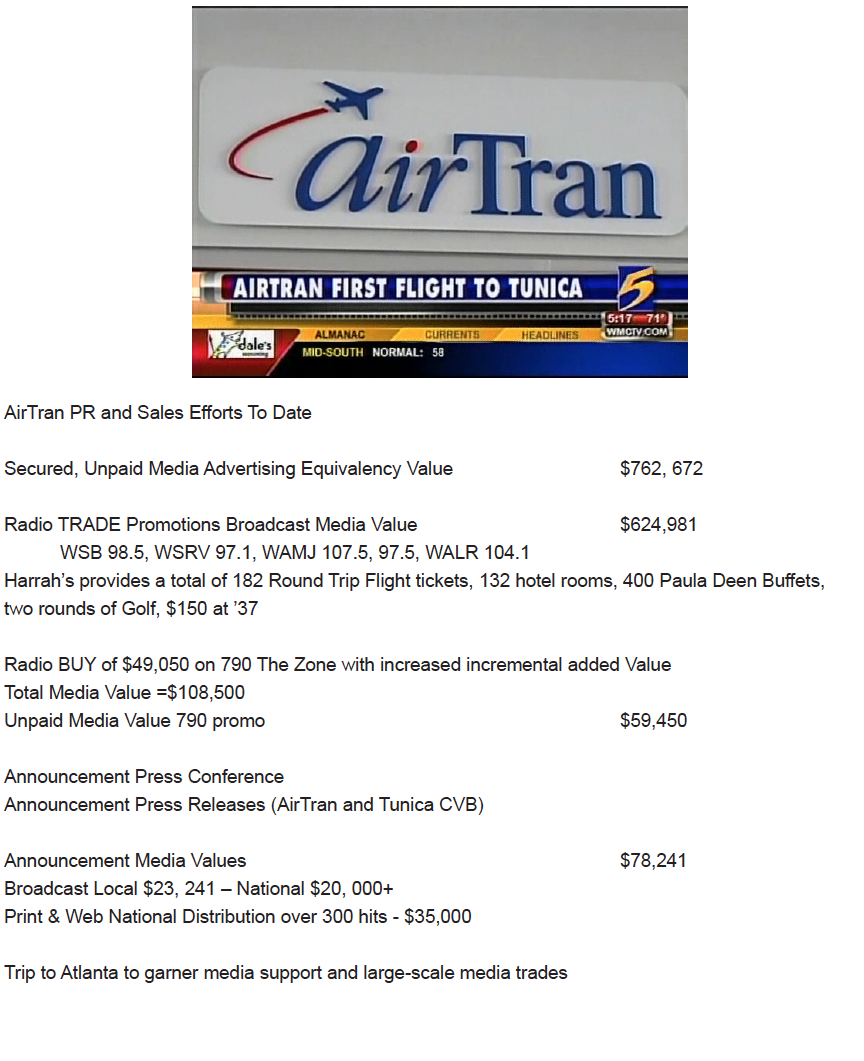 airTran

AIRTRAN FIRST FLIGHT TO TUNICA

5

5:17 71°

WMCTV.COM

dale's

ALMANAC CURRENTS HEADLINES

MID-SOUTH NORMAL: 58

AirTran PR and Sales Efforts To Date

Secured, Unpaid Media Advertising Equivalency Value $762, 672

Radio TRADE Promotions Broadcast Media Value $624,981
WSB 98.5, WSRV 97.1, WAMJ 107.5, 97.5, WALR 104.1
Harrah's provides a total of 182 Round Trip Flight tickets, 132 hotel rooms, 400 Paula Deen Buffets, two rounds of Golf, $150 at '37

Radio BUY of $49,050 on 790 The Zone with increased incremental added Value
Total Media Value =$108,500
Unpaid Media Value 790 promo $59,450

Announcement Press Conference
Announcement Press Releases (AirTran and Tunica CVB)

Announcement Media Values $78,241
Broadcast Local $23, 241 – National $20, 000+
Print & Web National Distribution over 300 hits - $35,000

Trip to Atlanta to garner media support and large-scale media trades